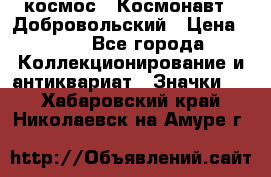 космос Космонавт Добровольский Цена

Все города Коллекционирование и антиквариат Значки

Хабаровский край Николаевск на Амуре г

http://Объявлений.сайт